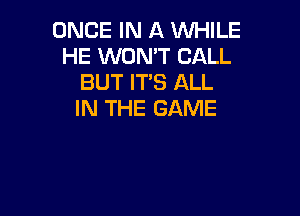 ONCE IN A WHILE
HE WON'T CALL
BUT IT'S ALL
IN THE GAME